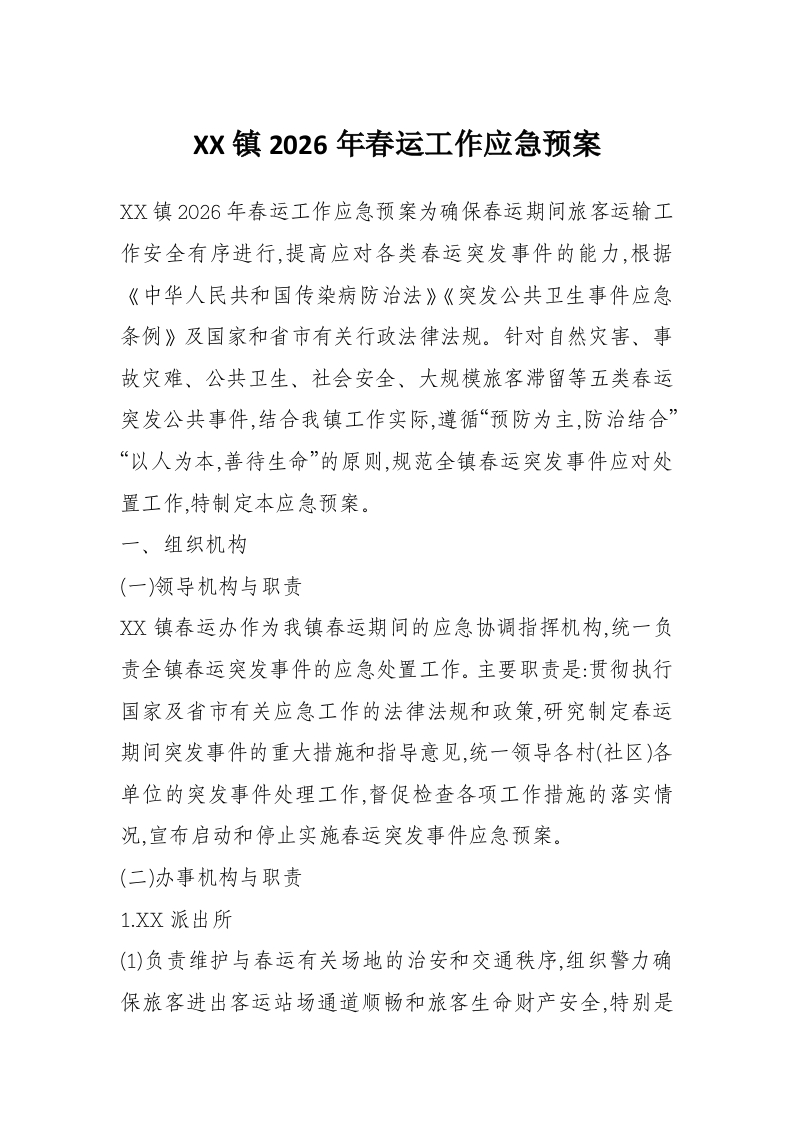 XX 镇 2026 年春运工作应急预案

XX 镇 2026 年春运工作应急预案为确保春运期间旅客运输工作安全有序进行,提高应对各类春运突发事件的能力,根据《中华人民共和国传染病防治法》《突发公共卫生事件应急条例》及国家和省市有关行政法律法规。针对自然灾害、事故灾难、公共卫生、社会安全、大规模旅客滞留等五类春运突发公共事件,结合我镇工作实际,遵循“预防为主,防治结合”“以人为本,善待生命”的原则,规范全镇春运突发事件应对处置工作,特制定本应急预案。

一、组织机构

(一)领导机构与职责

XX 镇春运办作为我镇春运期间的应急协调指挥机构,统一负责全镇春运突发事件的应急处置工作。主要职责是:贯彻执行国家及省市有关应急工作的法律法规和政策,研究制定春运期间突发事件的重大措施和指导意见,统一领导各村(社区)各单位的突发事件处理工作,督促检查各项工作措施的落实情况,宣布启动和停止实施春运突发事件应急预案。

(二)办事机构与职责

1.XX 派出所

(1)负责维护与春运有关场地的治安和交通秩序,组织警力确保旅客进出客运站场通道顺畅和旅客生命财产安全,特别是